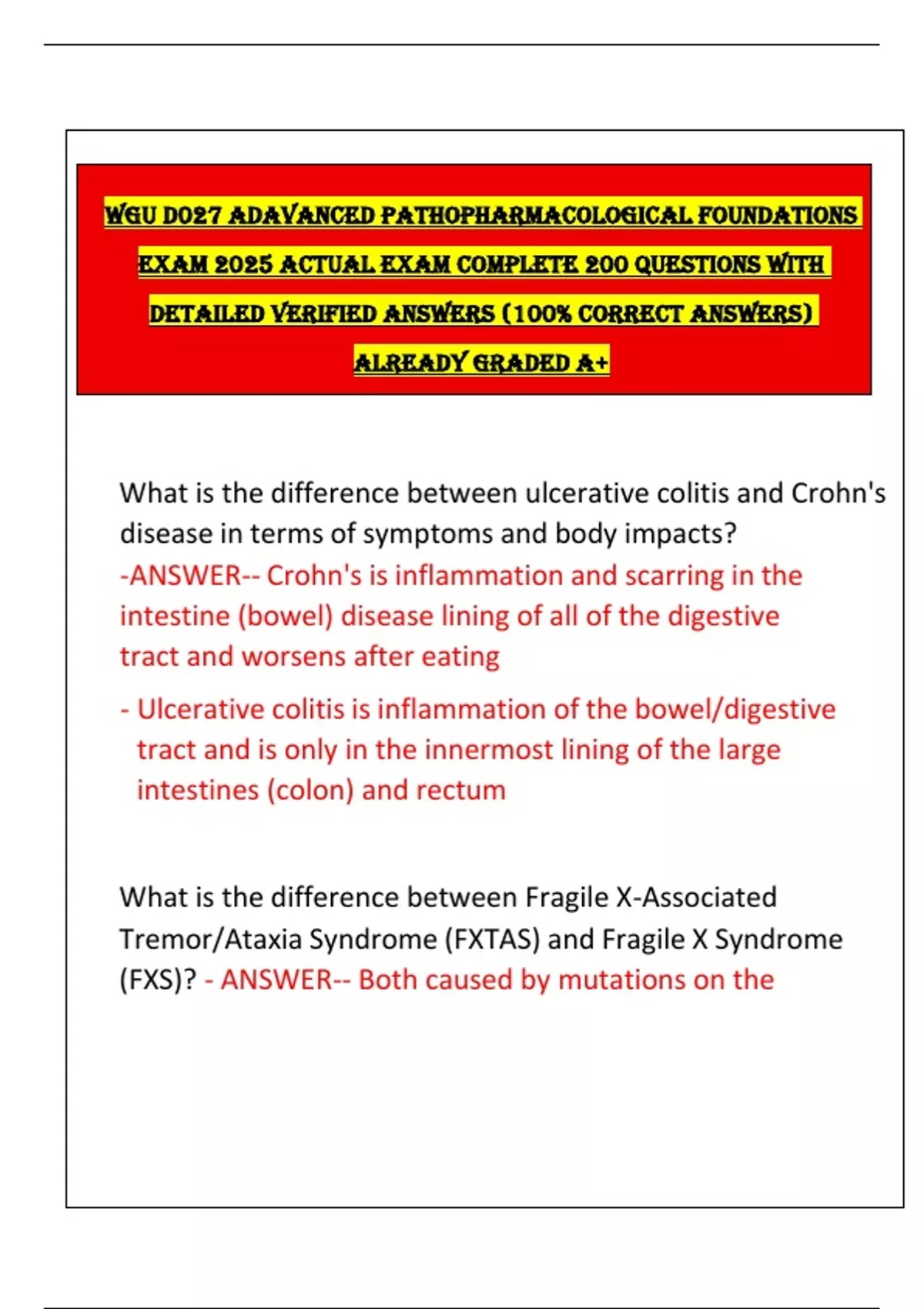 WGU D027 ADAVANCED PATHOPHARMACOLOGICAL FOUNDATIONS EXAM 2025 ACTUAL EXAM COMPLETE 200 QUESTIONS WITH DETAILED VERIFIED ANSWERS (100% CORRECT ANSWERS) ALREADY GRADED A+

What is the difference between ulcerative colitis and Crohn's disease in terms of symptoms and body impacts? -ANSWER-- Crohn's is inflammation and scarring in the intestine (bowel) disease lining of all of the digestive tract and worsens after eating

- Ulcerative colitis is inflammation of the bowel/digestive tract and is only in the innermost lining of the large intestines (colon) and rectum

What is the difference between Fragile X-Associated Tremor/Ataxia Syndrome (FXTAS) and Fragile X Syndrome (FXS)? - ANSWER-- Both caused by mutations on the